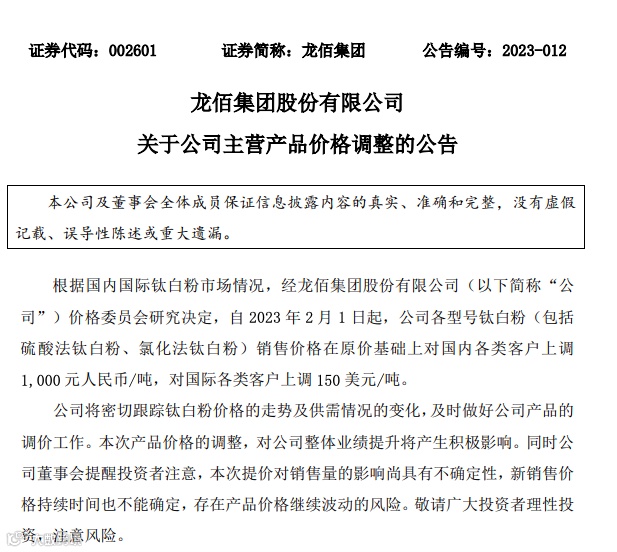 证券代码：002601　　证券简称：龙佰集团　　公告编号：2023-012

龙佰集团股份有限公司

关于公司主营产品价格调整的公告

本公司及董事会全体成员保证信息披露内容的真实、准确和完整，没有虚假记载、误导性陈述或重大遗漏。

根据国内国际钛白粉市场情况，经龙佰集团股份有限公司（以下简称“公司”）价格委员会研究决定，自 2023 年 2 月 1 日起，公司各型号钛白粉（包括硫酸法钛白粉、氯化法钛白粉）销售价格在原价基础上对国内各类客户上调 1,000 元人民币/吨，对国际各类客户上调 150 美元/吨。

公司将密切跟踪钛白粉价格的走势及供需情况的变化，及时做好公司产品的调价工作。本次产品价格的调整，对公司整体业绩提升将产生积极影响。同时公司董事会提醒投资者注意，本次提价对销售量的影响尚具有不确定性，新销售价格持续时间也不能确定，存在产品价格继续波动的风险。敬请广大投资者理性投资，注意风险。